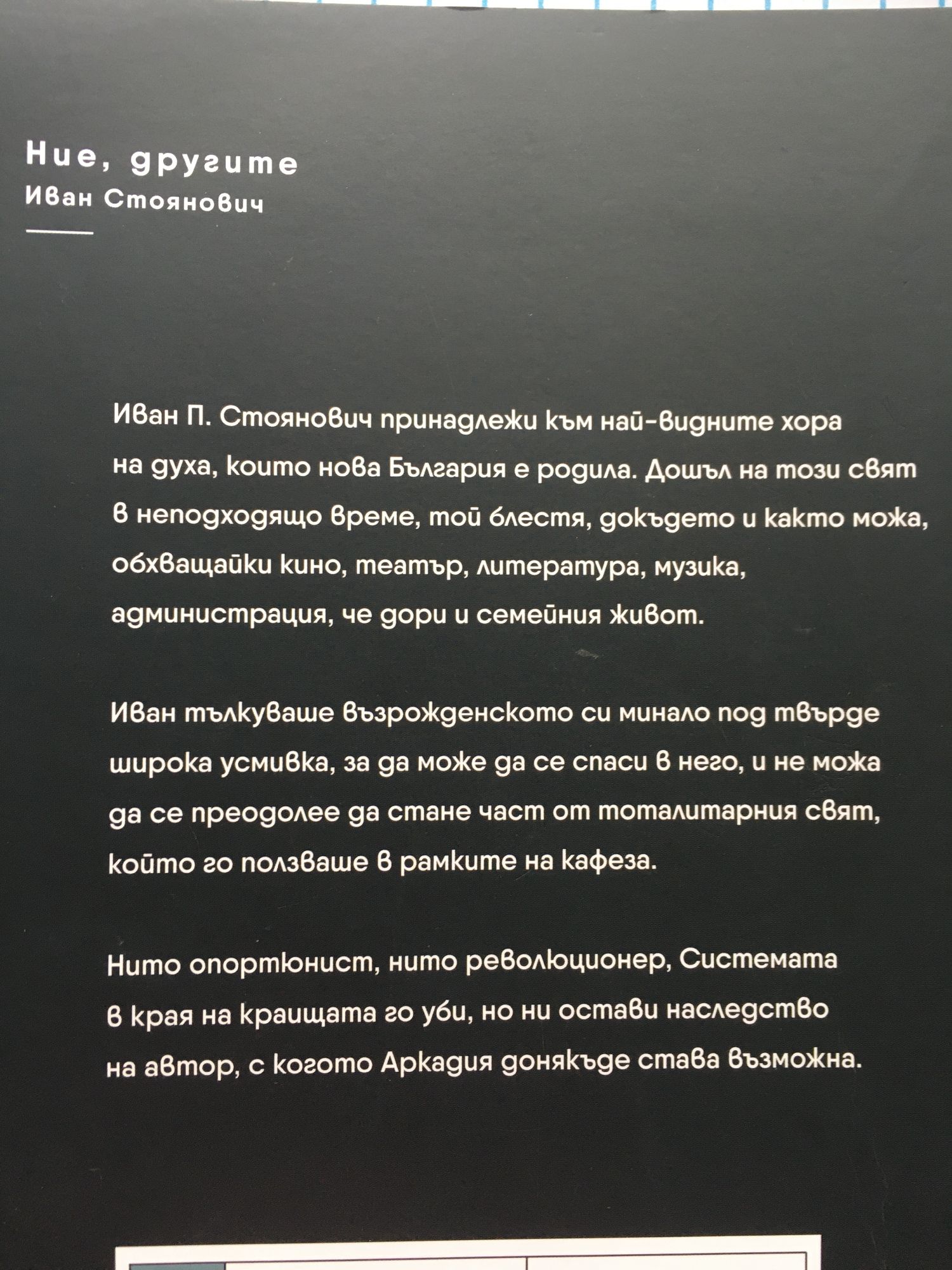 Ние, другите
Иван Стоянович

Иван П. Стоянович принадлежи към най-видните хора на духа, които нова България е родила. Дошъл на този свят в неподходящо време, той блестя, докъдето и както можа, обхващайки кино, театър, литература, музика, администрация, че дори и семейния живот.

Иван тълкуваше възрожденското си минало под твърде широка усмивка, за да може да се спаси в него, и не можа да се преодолее да стане част от тоталитарния свят, който го ползваше в рамките на кафеза.

Нито опортюнист, нито революционер, Системата в края на краищата го уби, но ни остави наследство на автор, с когото Аркадия донякъде става възможна.